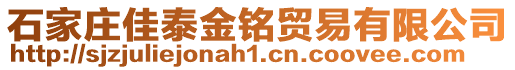 石家庄佳泰金铭贸易有限公司
http://sjzjuliejonah1.cn.coovee.com